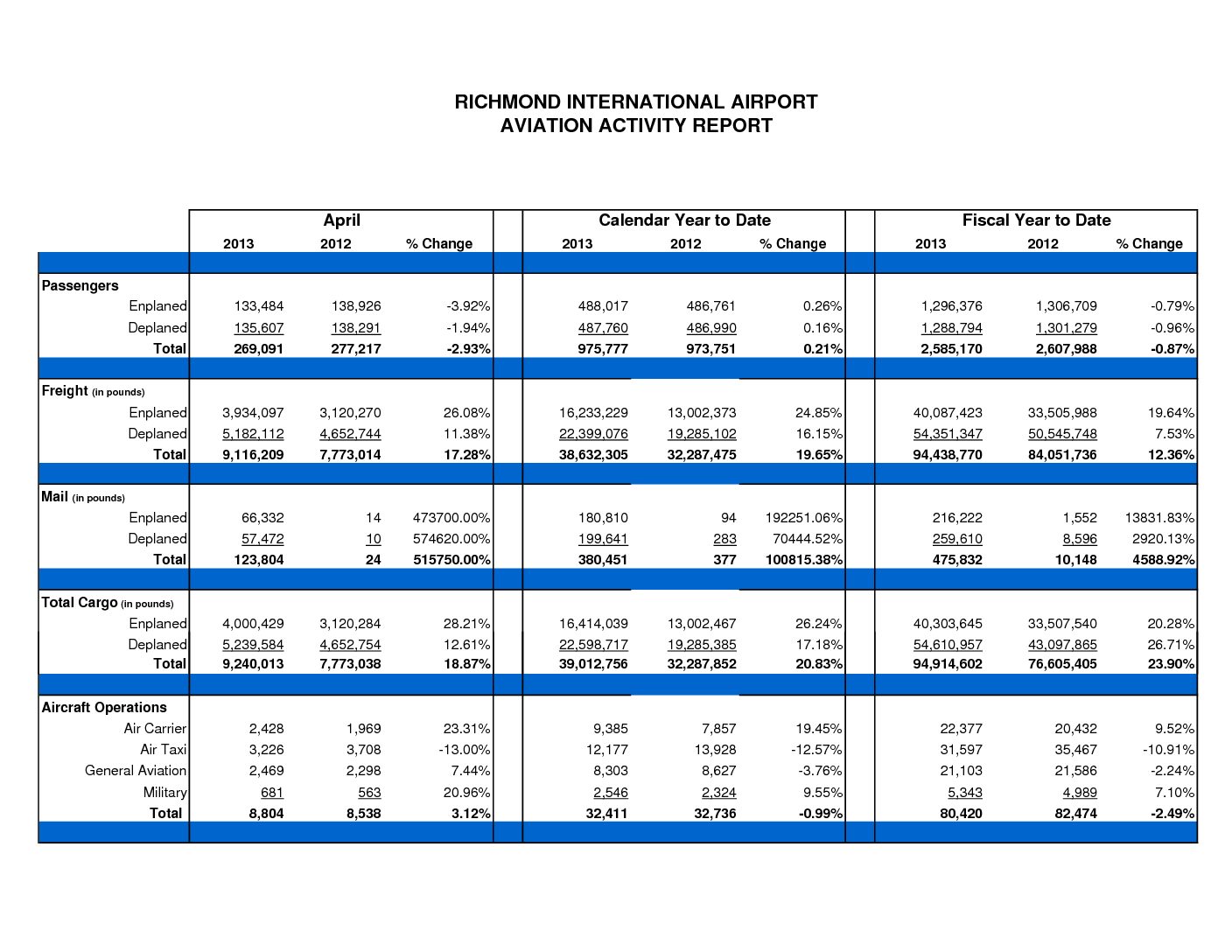 RICHMOND INTERNATIONAL AIRPORT
AVIATION ACTIVITY REPORT

| | April | | | Calendar Year to Date | | | Fiscal Year to Date | | |
|---|---|---|---|---|---|---|---|---|---|
| | 2013 | 2012 | % Change | 2013 | 2012 | % Change | 2013 | 2012 | % Change |
| Passengers | | | | | | | | | |
| Enplaned | 133,484 | 138,926 | -3.92% | 488,017 | 486,761 | 0.26% | 1,296,376 | 1,306,709 | -0.79% |
| Deplaned | 135,607 | 138,291 | -1.94% | 487,760 | 486,990 | 0.16% | 1,288,794 | 1,301,279 | -0.96% |
| Total | 269,091 | 277,217 | -2.93% | 975,777 | 973,751 | 0.21% | 2,585,170 | 2,607,988 | -0.87% |
| Freight (in pounds) | | | | | | | | | |
| Enplaned | 3,934,097 | 3,120,270 | 26.08% | 16,233,229 | 13,002,373 | 24.85% | 40,087,423 | 33,505,988 | 19.64% |
| Deplaned | 5,182,112 | 4,652,744 | 11.38% | 22,399,076 | 19,285,102 | 16.15% | 54,351,347 | 50,545,748 | 7.53% |
| Total | 9,116,209 | 7,773,014 | 17.28% | 38,632,305 | 32,287,475 | 19.65% | 94,438,770 | 84,051,736 | 12.36% |
| Mail (in pounds) | | | | | | | | | |
| Enplaned | 66,332 | 14 | 473700.00% | 180,810 | 94 | 192251.06% | 216,222 | 1,552 | 13831.83% |
| Deplaned | 57,472 | 10 | 574620.00% | 199,641 | 283 | 70444.52% | 259,610 | 8,596 | 2920.13% |
| Total | 123,804 | 24 | 515750.00% | 380,451 | 377 | 100815.38% | 475,832 | 10,148 | 4588.92% |
| Total Cargo (in pounds) | | | | | | | | | |
| Enplaned | 4,000,429 | 3,120,284 | 28.21% | 16,414,039 | 13,002,467 | 26.24% | 40,303,645 | 33,507,540 | 20.28% |
| Deplaned | 5,239,584 | 4,652,754 | 12.61% | 22,598,717 | 19,285,385 | 17.18% | 54,610,957 | 43,097,865 | 26.71% |
| Total | 9,240,013 | 7,773,038 | 18.87% | 39,012,756 | 32,287,852 | 20.83% | 94,914,602 | 76,605,405 | 23.90% |
| Aircraft Operations | | | | | | | | | |
| Air Carrier | 2,428 | 1,969 | 23.31% | 9,385 | 7,857 | 19.45% | 22,377 | 20,432 | 9.52% |
| Air Taxi | 3,226 | 3,708 | -13.00% | 12,177 | 13,928 | -12.57% | 31,597 | 35,467 | -10.91% |
| General Aviation | 2,469 | 2,298 | 7.44% | 8,303 | 8,627 | -3.76% | 21,103 | 21,586 | -2.24% |
| Military | 681 | 563 | 20.96% | 2,546 | 2,324 | 9.55% | 5,343 | 4,989 | 7.10% |
| Total | 8,804 | 8,538 | 3.12% | 32,411 | 32,736 | -0.99% | 80,420 | 82,474 | -2.49% |